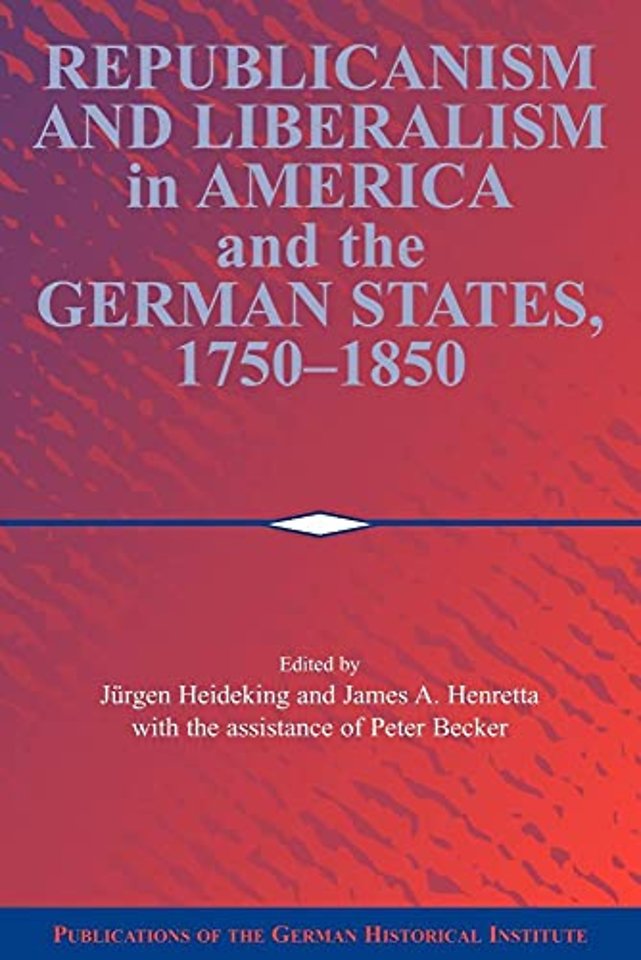 REPUBLICANISM AND LIBERALISM in AMERICA and the GERMAN STATES, 1750–1850

Edited by
Jürgen Heideking and James A. Henretta
with the assistance of Peter Becker

PUBLICATIONS OF THE GERMAN HISTORICAL INSTITUTE